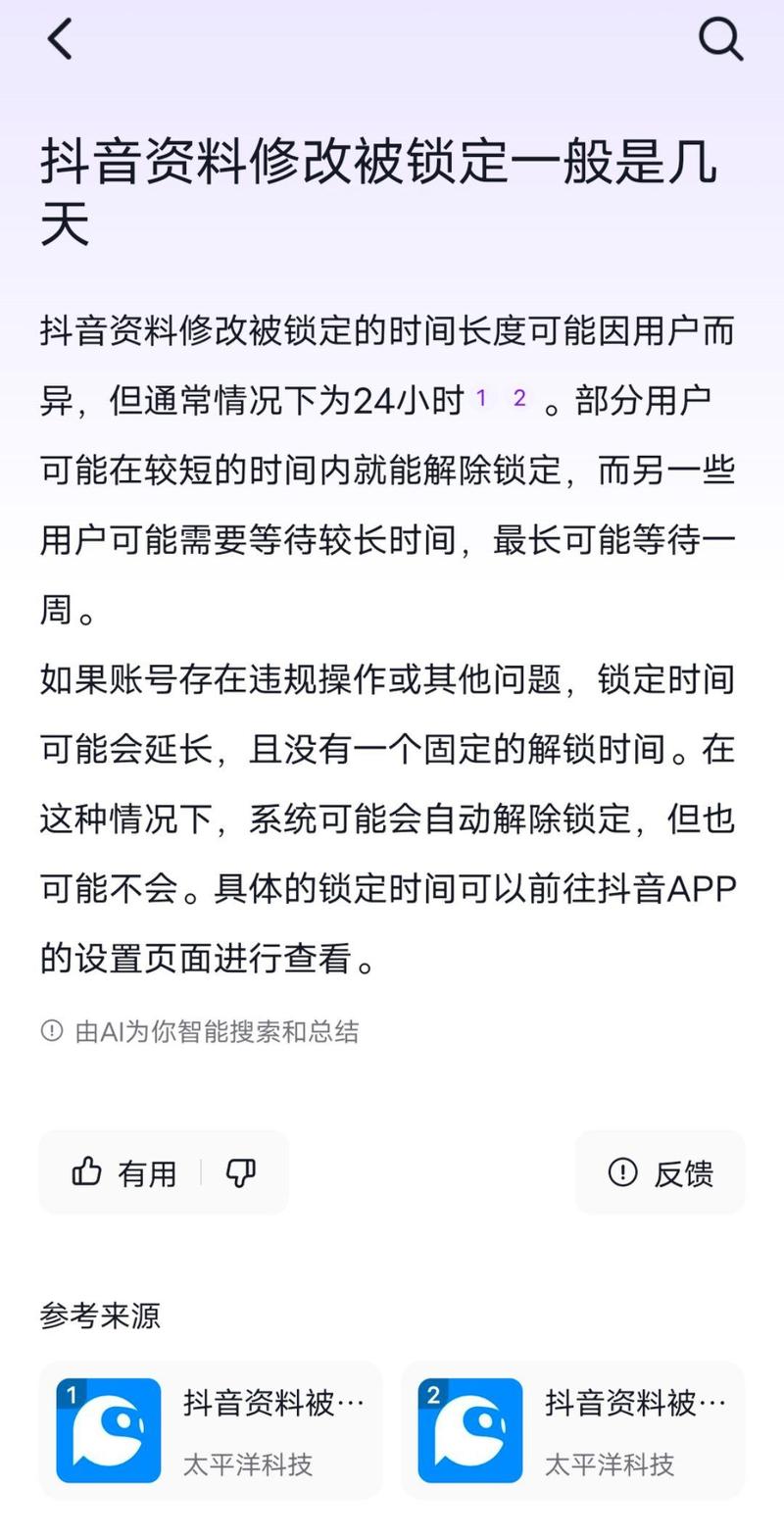 抖音资料修改被锁定一般是几天

抖音资料修改被锁定的时间长度可能因用户而异，但通常情况下为24小时 1 2 。部分用户可能在较短的时间内就能解除锁定，而另一些用户可能需要等待较长时间，最长可能等待一周。

如果账号存在违规操作或其他问题，锁定时间可能会延长，且没有一个固定的解锁时间。在这种情况下，系统可能会自动解除锁定，但也可能不会。具体的锁定时间可以前往抖音APP的设置页面进行查看。

由AI为你智能搜索和总结

有用

反馈

参考来源

1 抖音资料被…
太平洋科技

2 抖音资料被…
太平洋科技